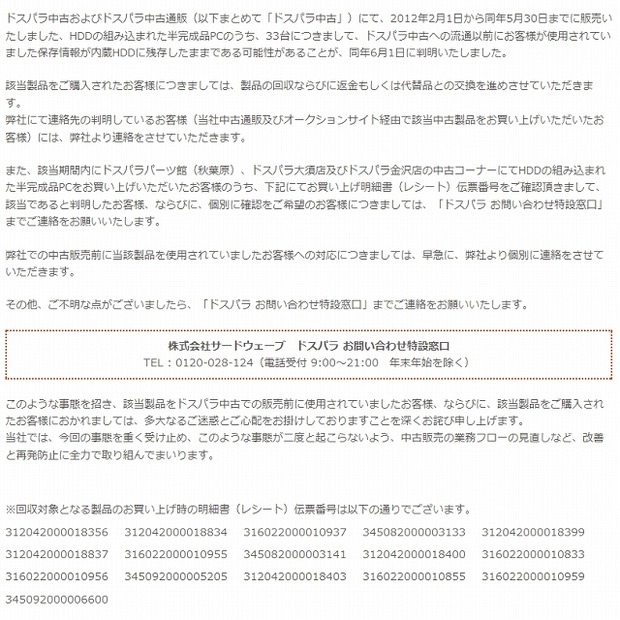 ドスパラ中古およびドスパラ中古通販（以下まとめて「ドスパラ中古」）にて、2012年2月1日から同年5月30日までに販売いたしました、HDDの組み込まれた半完成品PCのうち、33台につきまして、ドスパラ中古への流通以前にお客様が使用されていました保存情報が内蔵HDDに残存したままである可能性があることが、同年6月1日に判明いたしました。

該当製品をご購入されたお客様につきましては、製品の回収ならびに返金もしくは代替品との交換を進めさせていただきます。
弊社にて連絡先の判明しているお客様（当社中古通販及びオークションサイト経由で該当中古製品をお買い上げいただいたお客様）には、弊社より連絡をさせていただきます。

また、該当期間内にドスパラパーツ館（秋葉原）、ドスパラ大須店及びドスパラ金沢店の中古コーナーにてHDDの組み込まれた半完成品PCをお買い上げいただいたお客様のうち、下記にてお買い上げ明細書（レシート）伝票番号をご確認頂きまして、該当であると判明したお客様、ならびに、個別に確認をご希望のお客様につきましては、「ドスパラ お問い合わせ特設窓口」までご連絡をお願いいたします。

弊社での中古販売前に当該製品を使用されていましたお客様への対応につきましては、早急に、弊社より個別に連絡をさせていただきます。

その他、ご不明な点がございましたら、「ドスパラ お問い合わせ特設窓口」までご連絡をお願いいたします。

株式会社サードウェーブ　ドスパラ お問い合わせ特設窓口
TEL：0120-028-124（電話受付 9:00～21:00　年末年始を除く）

このような事態を招き、該当製品をドスパラ中古での販売前に使用されていましたお客様、ならびに、該当製品をご購入されたお客様におかれましては、多大なるご迷惑とご心配をお掛けしておりますことを深くお詫び申し上げます。
当社では、今回の事態を重く受け止め、このような事態が二度と起こらないよう、中古販売の業務フローの見直しなど、改善と再発防止に全力で取り組んでまいります。

※回収対象となる製品のお買い上げ時の明細書（レシート）伝票番号は以下の通りでございます。
312042000018356　312042000018834　316022000010937　345082000003133　312042000018399
312042000018837　316022000010955　345082000003141　312042000018400　316022000010833
316022000010956　345092000005205　312042000018403　316022000010855　316022000010959
345092000006600